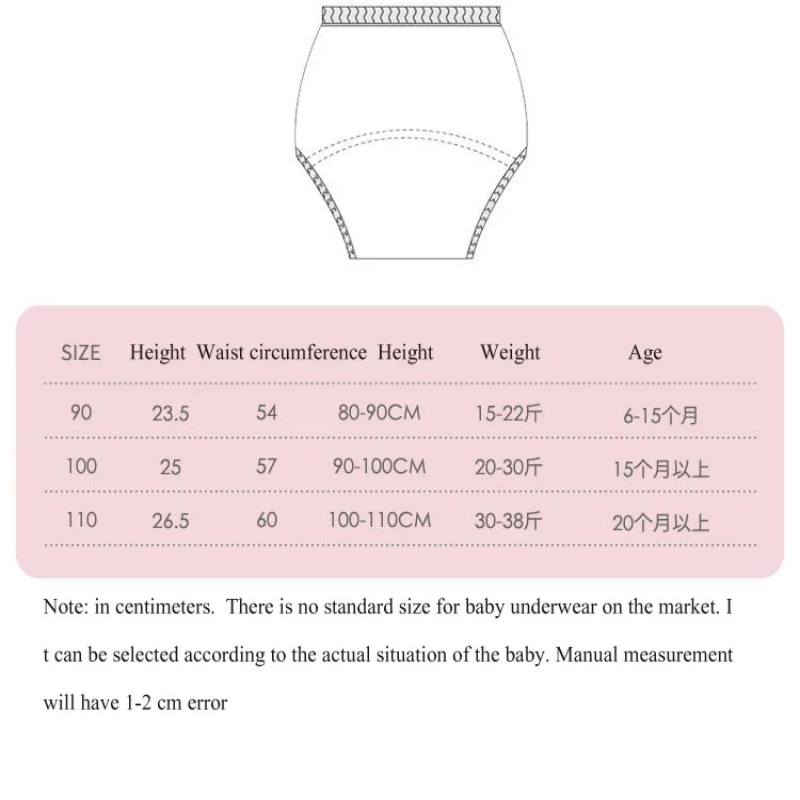 | SIZE | Height | Waist circumference | Height | Weight | Age |
|---|---|---|---|---|---|
| 90 | 23.5 | 54 | 80-90CM | 15-22斤 | 6-15个月 |
| 100 | 25 | 57 | 90-100CM | 20-30斤 | 15个月以上 |
| 110 | 26.5 | 60 | 100-110CM | 30-38斤 | 20个月以上 |

Note: in centimeters. There is no standard size for baby underwear on the market. I t can be selected according to the actual situation of the baby. Manual measurement will have 1-2 cm error